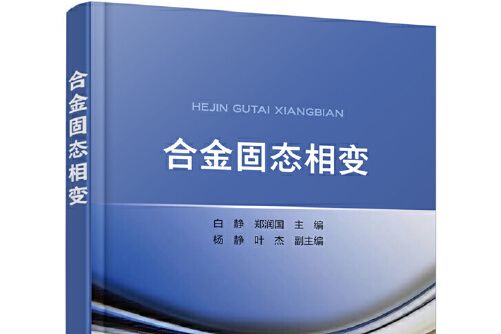 合金固态相变

HEJIN GUTAI XIANGBIAN

合金固态相变

白 静 郑润国 主 编
杨 静 叶 杰 副主编